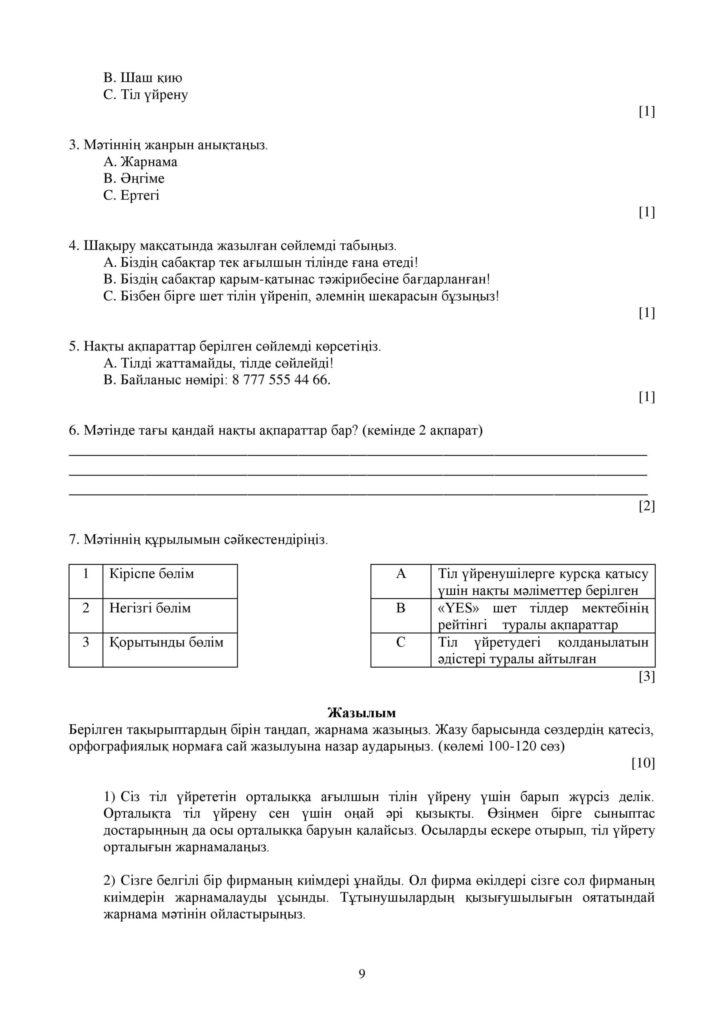 B. Шаш қию
C. Тіл үйрену

[1]

3. Мәтіннің жанрын анықтаңыз.
A. Жарнама
B. Әңгіме
C. Ертегі

[1]

4. Шақыру мақсатында жазылған сөйлемді табыңыз.
A. Біздің сабақтар тек ағылшын тілінде ғана өтеді!
B. Біздің сабақтар қарым-қатынас тәжірибесіне бағдарланған!
C. Бізбен бірге шет тілін үйреніп, әлемнің шекарасын бұзыңыз!

[1]

5. Нақты ақпараттар берілген сөйлемді көрсетіңіз.
A. Тілді жаттамайды, тілде сөйлейді!
B. Байланыс нөмірі: 8 777 555 44 66.

[1]

6. Мәтінде тағы қандай нақты ақпараттар бар? (кемінде 2 ақпарат)
____
____
____

[2]

7. Мәтіннің құрылымын сәйкестендіріңіз.

| 1 | Кіріспе бөлім |
|---|---|
| 2 | Негізгі бөлім |
| 3 | Қорытынды бөлім |

| A | Тіл үйренушілерге курсқа қатысу үшін нақты мәліметтер берілген |
|---|---|
| B | «YES» шет тілдер мектебінің рейтингі туралы ақпараттар |
| C | Тіл үйретудегі қолданылатын әдістері туралы айтылған |

[3]

Жазылым
Берілген тақырыптардың бірін таңдап, жарнама жазыңыз. Жазу барысында сөздердің қатесіз, орфографиялық нормаға сай жазылуына назар аударыңыз. (көлемі 100-120 сөз)

[10]

1) Сіз тіл үйрететін орталыққа ағылшын тілін үйрену үшін барып жүрсіз делік. Орталықта тіл үйрену сен үшін оңай әрі қызықты. Өзіңмен бірге сыныптас достарыңның да осы орталыққа баруын қалайсыз. Осыларды ескере отырып, тіл үйрету орталығын жарнамалаңыз.

2) Сізге белгілі бір фирманың киімдері ұнайды. Ол фирма өкілдері сізге сол фирманың киімдерін жарнамалауды ұсынды. Тұтынушылардың қызығушылығын оятатындай жарнама мәтінін ойластырыңыз.

9